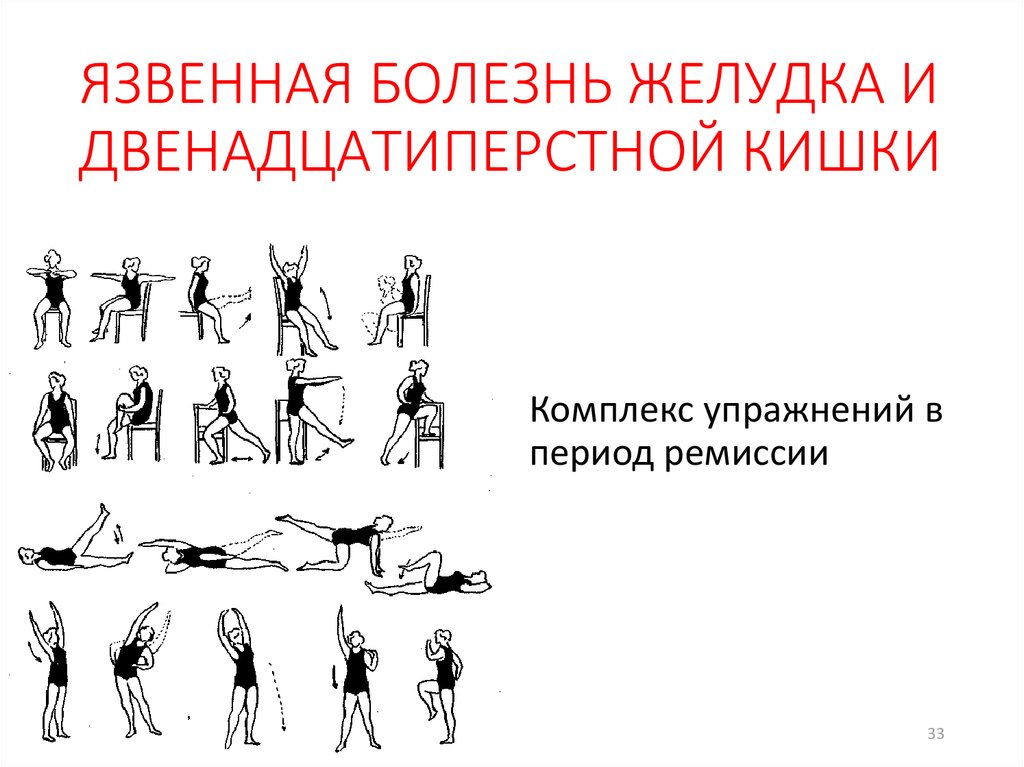 ЯЗВЕННАЯ БОЛЕЗНЬ ЖЕЛУДКА И ДВЕНАДЦАТИПЕРСТНОЙ КИШКИ

Комплекс упражнений в период ремиссии

33